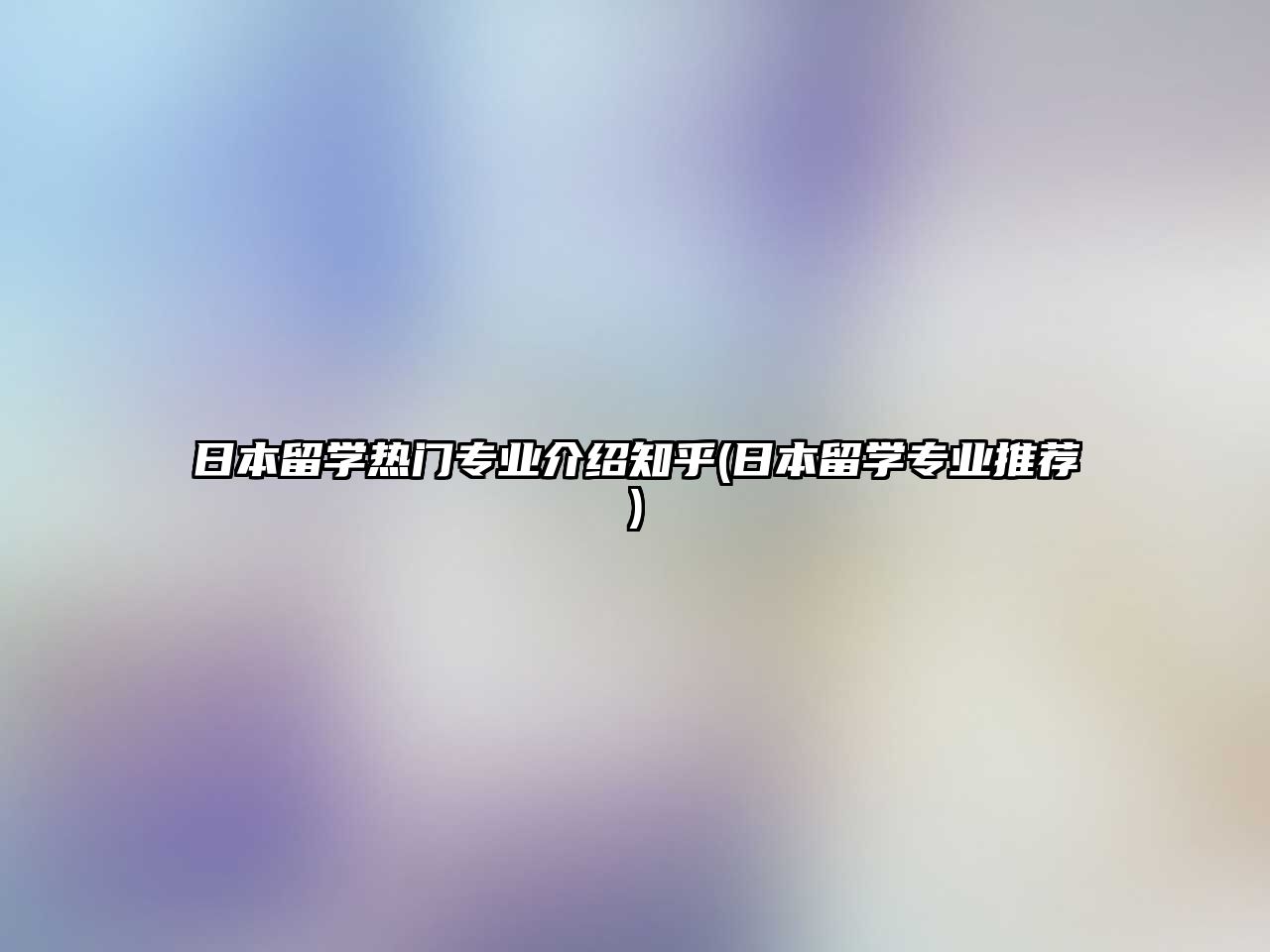 日本留学热门专业介绍知乎(日本留学专业推荐)